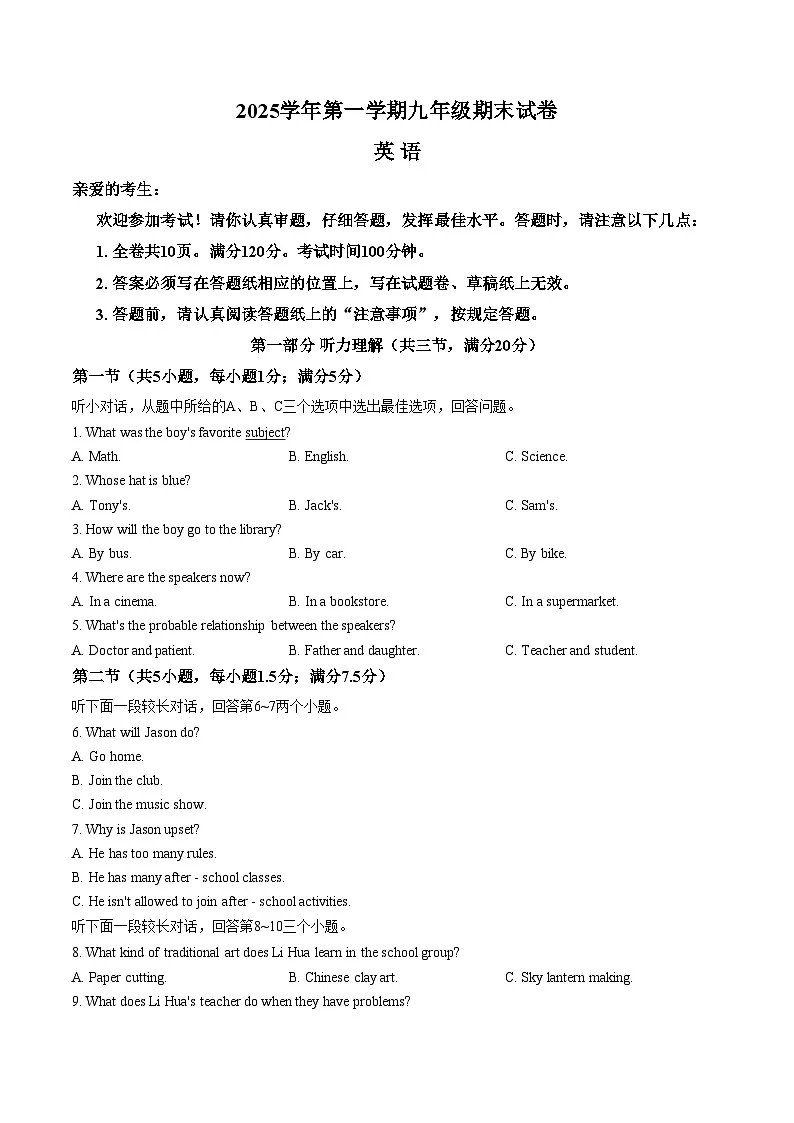 2025学年第一学期九年级期末试卷

英 语

亲爱的考生：

欢迎参加考试！请你认真审题，仔细答题，发挥最佳水平。答题时，请注意以下几点：

1. 全卷共10页。满分120分。考试时间100分钟。

2. 答案必须写在答题纸相应的位置上，写在试题卷、草稿纸上无效。

3. 答题前，请认真阅读答题纸上的“注意事项”，按规定答题。

第一部分 听力理解（共三节，满分20分）

第一节（共5小题，每小题1分；满分5分）

听小对话，从题中所给的A、B、C三个选项中选出最佳选项，回答问题。

1. What was the boy's favorite subject?

A. Math.　B. English.　C. Science.

2. Whose hat is blue?

A. Tony's.　B. Jack's.　C. Sam's.

3. How will the boy go to the library?

A. By bus.　B. By car.　C. By bike.

4. Where are the speakers now?

A. In a cinema.　B. In a bookstore.　C. In a supermarket.

5. What's the probable relationship between the speakers?

A. Doctor and patient.　B. Father and daughter.　C. Teacher and student.

第二节（共5小题，每小题1.5分；满分7.5分）

听下面一段较长对话，回答第6~7两个小题。

6. What will Jason do?

A. Go home.

B. Join the club.

C. Join the music show.

7. Why is Jason upset?

A. He has too many rules.

B. He has many after - school classes.

C. He isn't allowed to join after - school activities.

听下面一段较长对话，回答第8~10三个小题。

8. What kind of traditional art does Li Hua learn in the school group?

A. Paper cutting.　B. Chinese clay art.　C. Sky lantern making.

9. What does Li Hua's teacher do when they have problems?